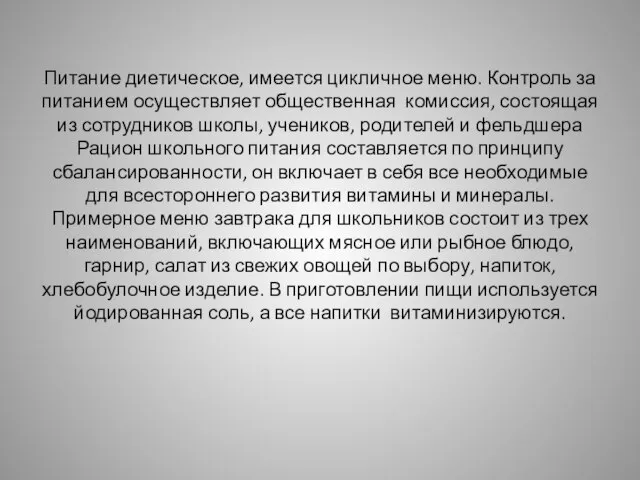 Питание диетическое, имеется цикличное меню. Контроль за питанием осуществляет общественная комиссия, состоящая из сотрудников школы, учеников, родителей и фельдшера
Рацион школьного питания составляется по принципу сбалансированности, он включает в себя все необходимые для всестороннего развития витамины и минералы.
Примерное меню завтрака для школьников состоит из трех наименований, включающих мясное или рыбное блюдо, гарнир, салат из свежих овощей по выбору, напиток, хлебобулочное изделие. В приготовлении пищи используется йодированная соль, а все напитки витаминизируются.